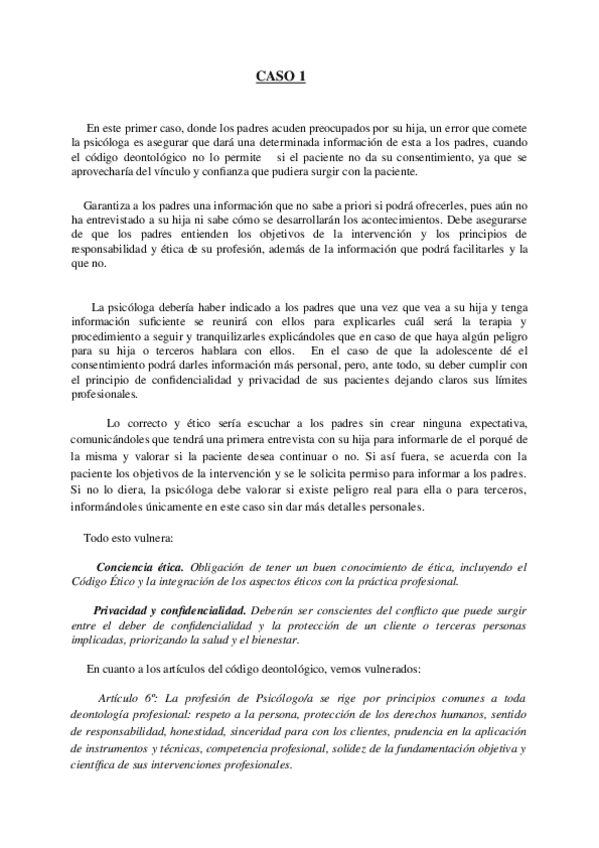 CASO 1

En este primer caso, donde los padres acuden preocupados por su hija, un error que comete la psicóloga es asegurar que dará una determinada información de esta a los padres, cuando el código deontológico no lo permite si el paciente no da su consentimiento, ya que se aprovecharía del vínculo y confianza que pudiera surgir con la paciente.

Garantiza a los padres una información que no sabe a priori si podrá ofrecerles, pues aún no ha entrevistado a su hija ni sabe cómo se desarrollarán los acontecimientos. Debe asegurarse de que los padres entienden los objetivos de la intervención y los principios de responsabilidad y ética de su profesión, además de la información que podrá facilitarles y la que no.

La psicóloga debería haber indicado a los padres que una vez que vea a su hija y tenga información suficiente se reunirá con ellos para explicarles cuál será la terapia y procedimiento a seguir y tranquilizarles explicándoles que en caso de que haya algún peligro para su hija o terceros hablara con ellos. En el caso de que la adolescente dé el consentimiento podrá darles información más personal, pero, ante todo, su deber cumplir con el principio de confidencialidad y privacidad de sus pacientes dejando claros sus límites profesionales.

Lo correcto y ético sería escuchar a los padres sin crear ninguna expectativa, comunicándoles que tendrá una primera entrevista con su hija para informarle de el porqué de la misma y valorar si la paciente desea continuar o no. Si así fuera, se acuerda con la paciente los objetivos de la intervención y se le solicita permiso para informar a los padres. Si no lo diera, la psicóloga debe valorar si existe peligro real para ella o para terceros, informándoles únicamente en este caso sin dar más detalles personales.

Todo esto vulnera:

Conciencia ética. Obligación de tener un buen conocimiento de ética, incluyendo el Código Ético y la integración de los aspectos éticos con la práctica profesional.

Privacidad y confidencialidad. Deberán ser conscientes del conflicto que puede surgir entre el deber de confidencialidad y la protección de un cliente o terceras personas implicadas, priorizando la salud y el bienestar.

En cuanto a los artículos del código deontológico, vemos vulnerados:

Artículo 6º: La profesión de Psicólogo/a se rige por principios comunes a toda deontología profesional: respeto a la persona, protección de los derechos humanos, sentido de responsabilidad, honestidad, sinceridad para con los clientes, prudencia en la aplicación de instrumentos y técnicas, competencia profesional, solidez de la fundamentación objetiva y científica de sus intervenciones profesionales.